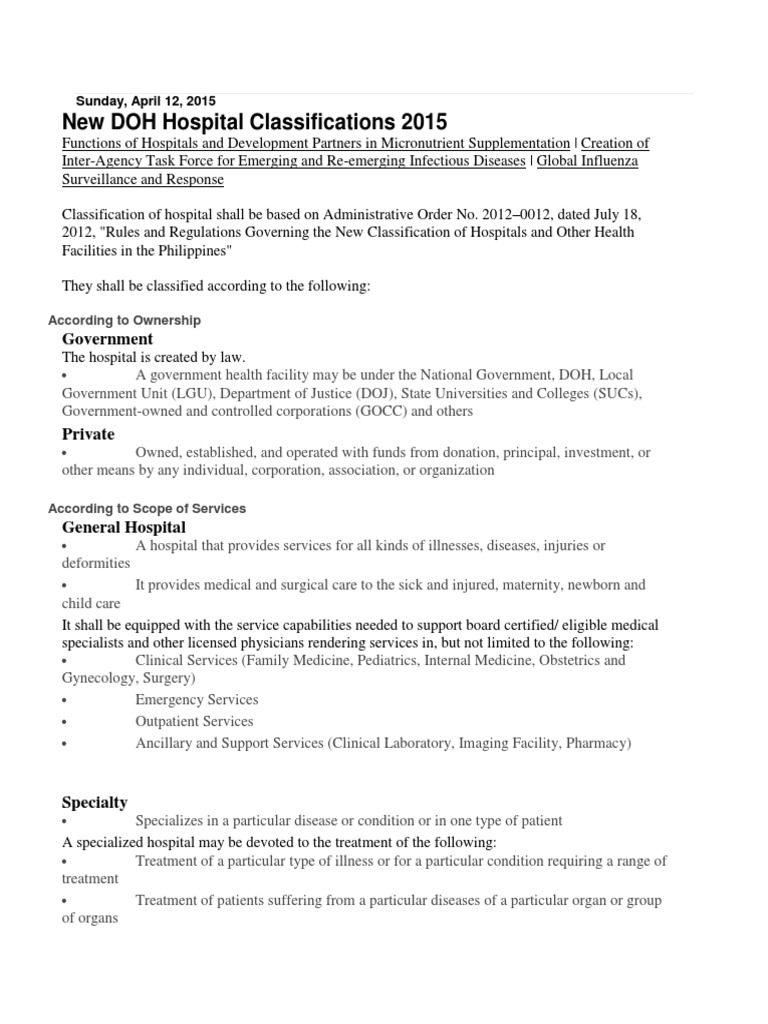 Sunday, April 12, 2015

New DOH Hospital Classifications 2015

Functions of Hospitals and Development Partners in Micronutrient Supplementation | Creation of Inter-Agency Task Force for Emerging and Re-emerging Infectious Diseases | Global Influenza Surveillance and Response

Classification of hospital shall be based on Administrative Order No. 2012–0012, dated July 18, 2012, "Rules and Regulations Governing the New Classification of Hospitals and Other Health Facilities in the Philippines"

They shall be classified according to the following:

According to Ownership

Government

The hospital is created by law.

• A government health facility may be under the National Government, DOH, Local Government Unit (LGU), Department of Justice (DOJ), State Universities and Colleges (SUCs), Government-owned and controlled corporations (GOCC) and others

Private

• Owned, established, and operated with funds from donation, principal, investment, or other means by any individual, corporation, association, or organization

According to Scope of Services

General Hospital

• A hospital that provides services for all kinds of illnesses, diseases, injuries or deformities

• It provides medical and surgical care to the sick and injured, maternity, newborn and child care

It shall be equipped with the service capabilities needed to support board certified/ eligible medical specialists and other licensed physicians rendering services in, but not limited to the following:

• Clinical Services (Family Medicine, Pediatrics, Internal Medicine, Obstetrics and Gynecology, Surgery)

• Emergency Services

• Outpatient Services

• Ancillary and Support Services (Clinical Laboratory, Imaging Facility, Pharmacy)

Specialty

• Specializes in a particular disease or condition or in one type of patient

A specialized hospital may be devoted to the treatment of the following:

• Treatment of a particular type of illness or for a particular condition requiring a range of treatment

• Treatment of patients suffering from a particular diseases of a particular organ or group of organs